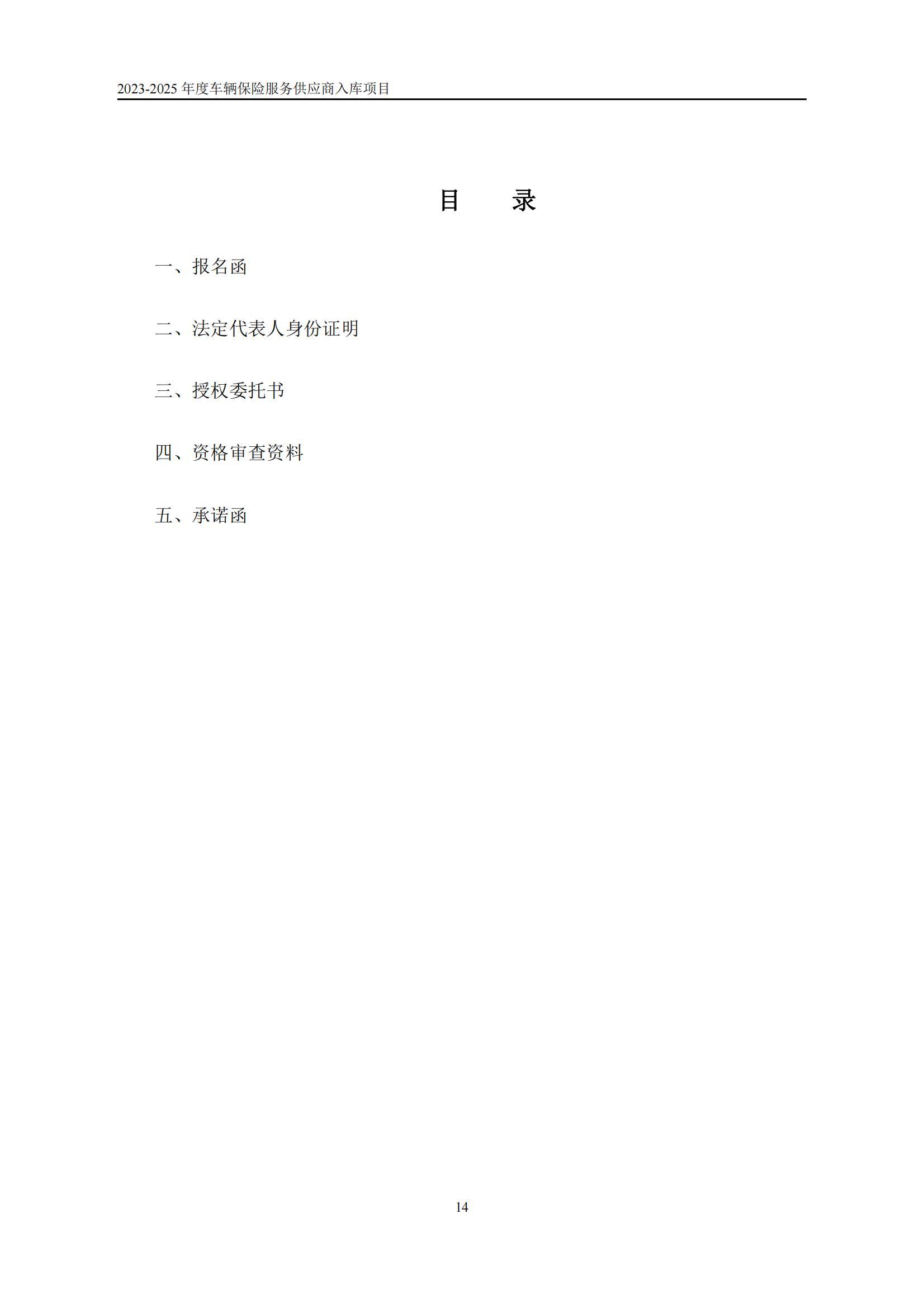 2023-2025 年度车辆保险服务供应商入库项目

目　录

一、报名函

二、法定代表人身份证明

三、授权委托书

四、资格审查资料

五、承诺函

14